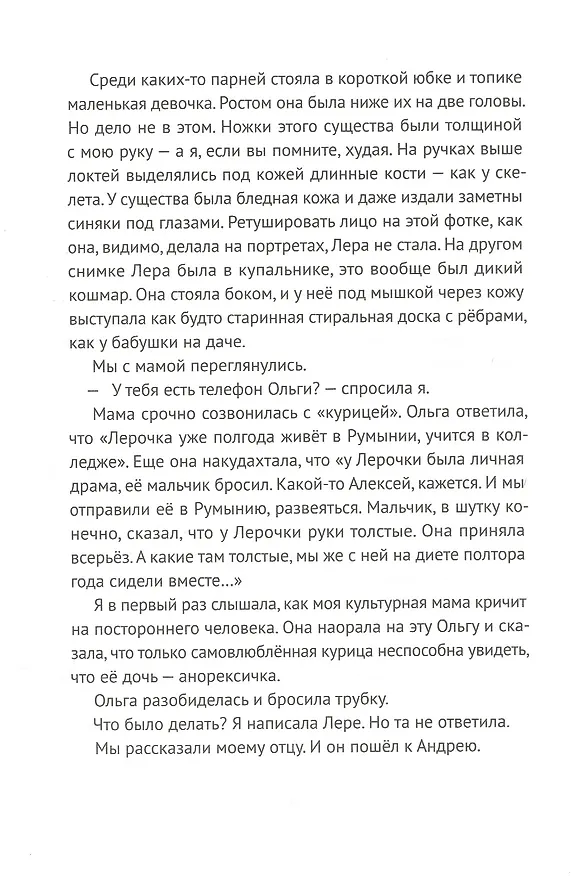 Среди каких-то парней стояла в короткой юбке и топике маленькая девочка. Ростом она была ниже их на две головы. Но дело не в этом. Ножки этого существа были толщиной с мою руку — а я, если вы помните, худая. На ручках выше локтей выделялись под кожей длинные кости — как у скелета. У существа была бледная кожа и даже издали заметны синяки под глазами. Ретушировать лицо на этой фотке, как она, видимо, делала на портретах, Лера не стала. На другом снимке Лера была в купальнике, это вообще был дикий кошмар. Она стояла боком, и у неё под мышкой через кожу выступала как будто старинная стиральная доска с рёбрами, как у бабушки на даче.

Мы с мамой переглянулись.

— У тебя есть телефон Ольги? — спросила я.

Мама срочно созвонилась с «курицей». Ольга ответила, что «Лерочка уже полгода живёт в Румынии, учится в колледже». Еще она накудахтала, что «у Лерочки была личная драма, её мальчик бросил. Какой-то Алексей, кажется. И мы отправили её в Румынию, развеяться. Мальчик, в шутку конечно, сказал, что у Лерочки руки толстые. Она приняла всерьёз. А какие там толстые, мы же с ней на диете полтора года сидели вместе...»

Я в первый раз слышала, как моя культурная мама кричит на постороннего человека. Она наорала на эту Ольгу и сказала, что только самовлюблённая курица неспособна увидеть, что её дочь — анорексичка.

Ольга разобиделась и бросила трубку.

Что было делать? Я написала Лере. Но та не ответила.

Мы рассказали моему отцу. И он пошёл к Андрею.